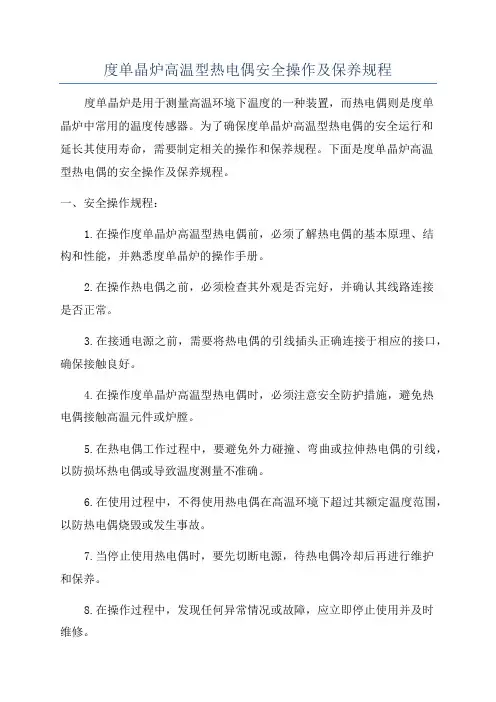 度单晶炉高温型热电偶安全操作及保养规程

度单晶炉是用于测量高温环境下温度的一种装置，而热电偶则是度单晶炉中常用的温度传感器。为了确保度单晶炉高温型热电偶的安全运行和延长其使用寿命，需要制定相关的操作和保养规程。下面是度单晶炉高温型热电偶的安全操作及保养规程。

一、安全操作规程：

1.在操作度单晶炉高温型热电偶前，必须了解热电偶的基本原理、结构和性能，并熟悉度单晶炉的操作手册。

2.在操作热电偶之前，必须检查其外观是否完好，并确认其线路连接是否正常。

3.在接通电源之前，需要将热电偶的引线插头正确连接于相应的接口，确保接触良好。

4.在操作度单晶炉高温型热电偶时，必须注意安全防护措施，避免热电偶接触高温元件或炉膛。

5.在热电偶工作过程中，要避免外力碰撞、弯曲或拉伸热电偶的引线，以防损坏热电偶或导致温度测量不准确。

6.在使用过程中，不得使用热电偶在高温环境下超过其额定温度范围，以防热电偶烧毁或发生事故。

7.当停止使用热电偶时，要先切断电源，待热电偶冷却后再进行维护和保养。

8.在操作过程中，发现任何异常情况或故障，应立即停止使用并及时维修。